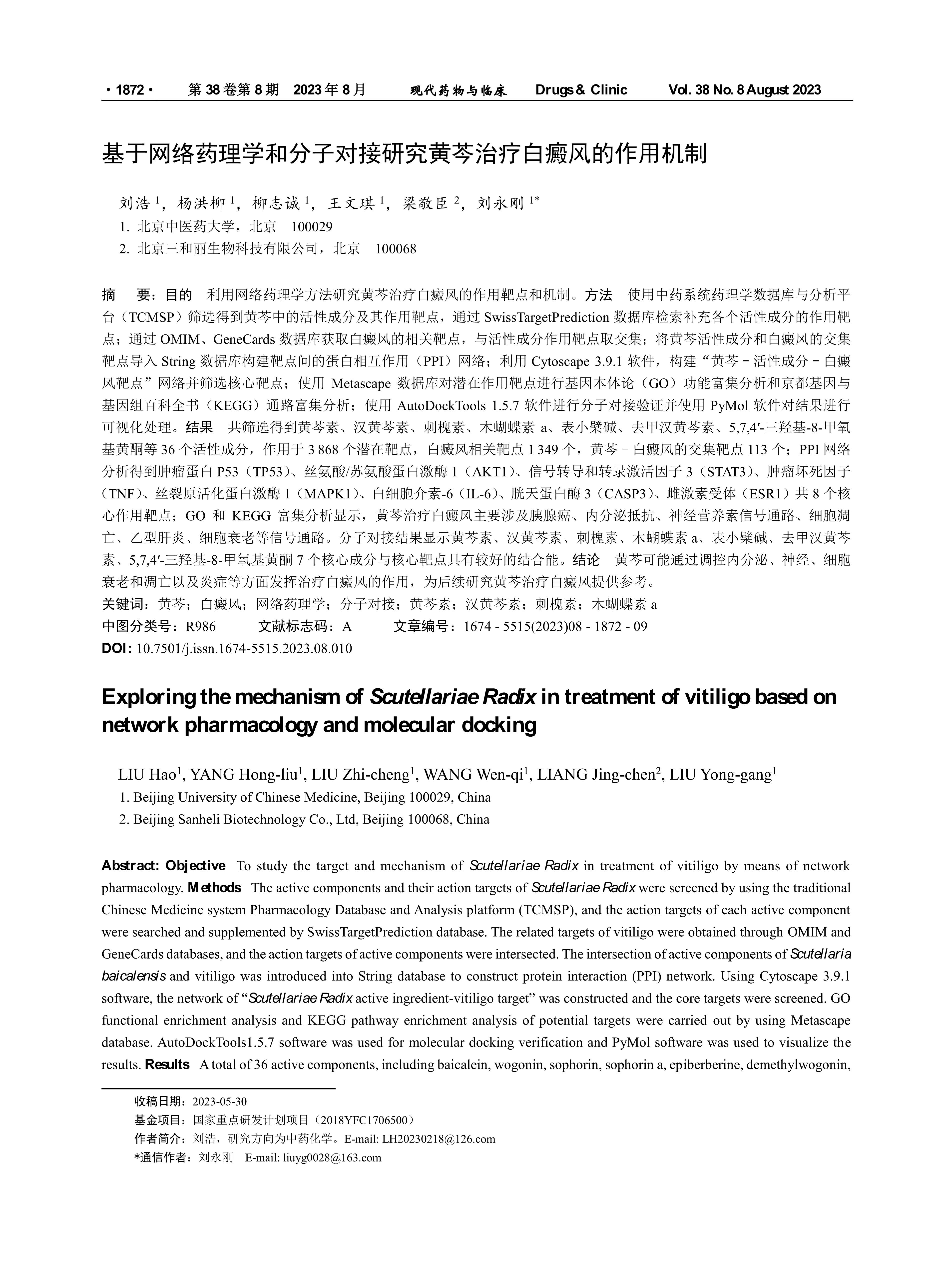 · 1872 · 第 38 卷第 8 期 2023 年 8 月 现代药物与临床 Drugs & Clinic Vol. 38 No. 8 August 2023

基于网络药理学和分子对接研究黄芩治疗白癜风的作用机制

刘浩 $^1$，杨洪柳 $^1$，柳志诚 $^1$，王文琪 $^1$，梁敬臣 $^2$，刘永刚 $^{1*}$
1. 北京中医药大学，北京 100029
2. 北京三和丽生物科技有限公司，北京 100068

摘 要：目的 利用网络药理学方法研究黄芩治疗白癜风的作用靶点和机制。方法 使用中药系统药理学数据库与分析平台（TCMSP）筛选得到黄芩中的活性成分及其作用靶点，通过 SwissTargetPrediction 数据库检索补充各个活性成分的作用靶点；通过 OMIM、GeneCards 数据库获取白癜风的相关靶点，与活性成分作用靶点取交集；将黄芩活性成分和白癜风的交集靶点导入 String 数据库构建靶点间的蛋白相互作用（PPI）网络；利用 Cytoscape 3.9.1 软件，构建“黄芩－活性成分－白癜风靶点”网络并筛选核心靶点；使用 Metascape 数据库对潜在作用靶点进行基因本体论（GO）功能富集分析和京都基因与基因组百科全书（KEGG）通路富集分析；使用 AutoDockTools 1.5.7 软件进行分子对接验证并使用 PyMol 软件对结果进行可视化处理。结果 共筛选得到黄芩素、汉黄芩素、刺槐素、木蝴蝶素 a、表小檗碱、去甲汉黄芩素、5,7,4′-三羟基-8-甲氧基黄酮等 36 个活性成分，作用于 3 868 个潜在靶点，白癜风相关靶点 1 349 个，黄芩－白癜风的交集靶点 113 个；PPI 网络分析得到肿瘤蛋白 P53（TP53）、丝氨酸/苏氨酸蛋白激酶 1（AKT1）、信号转导和转录激活因子 3（STAT3）、肿瘤坏死因子（TNF）、丝裂原活化蛋白激酶 1（MAPK1）、白细胞介素-6（IL-6）、胱天蛋白酶 3（CASP3）、雌激素受体（ESR1）共 8 个核心作用靶点；GO 和 KEGG 富集分析显示，黄芩治疗白癜风主要涉及胰腺癌、内分泌抵抗、神经营养素信号通路、细胞凋亡、乙型肝炎、细胞衰老等信号通路。分子对接结果显示黄芩素、汉黄芩素、刺槐素、木蝴蝶素 a、表小檗碱、去甲汉黄芩素、5,7,4′-三羟基-8-甲氧基黄酮 7 个核心成分与核心靶点具有较好的结合能。结论 黄芩可能通过调控内分泌、神经、细胞衰老和凋亡以及炎症等方面发挥治疗白癜风的作用，为后续研究黄芩治疗白癜风提供参考。
关键词：黄芩；白癜风；网络药理学；分子对接；黄芩素；汉黄芩素；刺槐素；木蝴蝶素 a
中图分类号：R986 文献标志码：A 文章编号：1674 - 5515(2023)08 - 1872 - 09
DOI: 10.7501/j.issn.1674-5515.2023.08.010

Exploring the mechanism of Scutellariae Radix in treatment of vitiligo based on network pharmacology and molecular docking

LIU Hao$^1$, YANG Hong-liu$^1$, LIU Zhi-cheng$^1$, WANG Wen-qi$^1$, LIANG Jing-chen$^2$, LIU Yong-gang$^1$
1. Beijing University of Chinese Medicine, Beijing 100029, China
2. Beijing Sanheli Biotechnology Co., Ltd, Beijing 100068, China

Abstract: Objective To study the target and mechanism of Scutellariae Radix in treatment of vitiligo by means of network pharmacology. Methods The active components and their action targets of Scutellariae Radix were screened by using the traditional Chinese Medicine system Pharmacology Database and Analysis platform (TCMSP), and the action targets of each active component were searched and supplemented by SwissTargetPrediction database. The related targets of vitiligo were obtained through OMIM and GeneCards databases, and the action targets of active components were intersected. The intersection of active components of Scutellaria baicalensis and vitiligo was introduced into String database to construct protein interaction (PPI) network. Using Cytoscape 3.9.1 software, the network of “Scutellariae Radix active ingredient-vitiligo target” was constructed and the core targets were screened. GO functional enrichment analysis and KEGG pathway enrichment analysis of potential targets were carried out by using Metascape database. AutoDockTools1.5.7 software was used for molecular docking verification and PyMol software was used to visualize the results. Results A total of 36 active components, including baicalein, wogonin, sophorin, sophorin a, epiberberine, demethylwogonin,

收稿日期：2023-05-30
基金项目：国家重点研发计划项目（2018YFC1706500）
作者简介：刘浩，研究方向为中药化学。E-mail: LH20230218@126.com
*通信作者：刘永刚 E-mail: liuyg0028@163.com